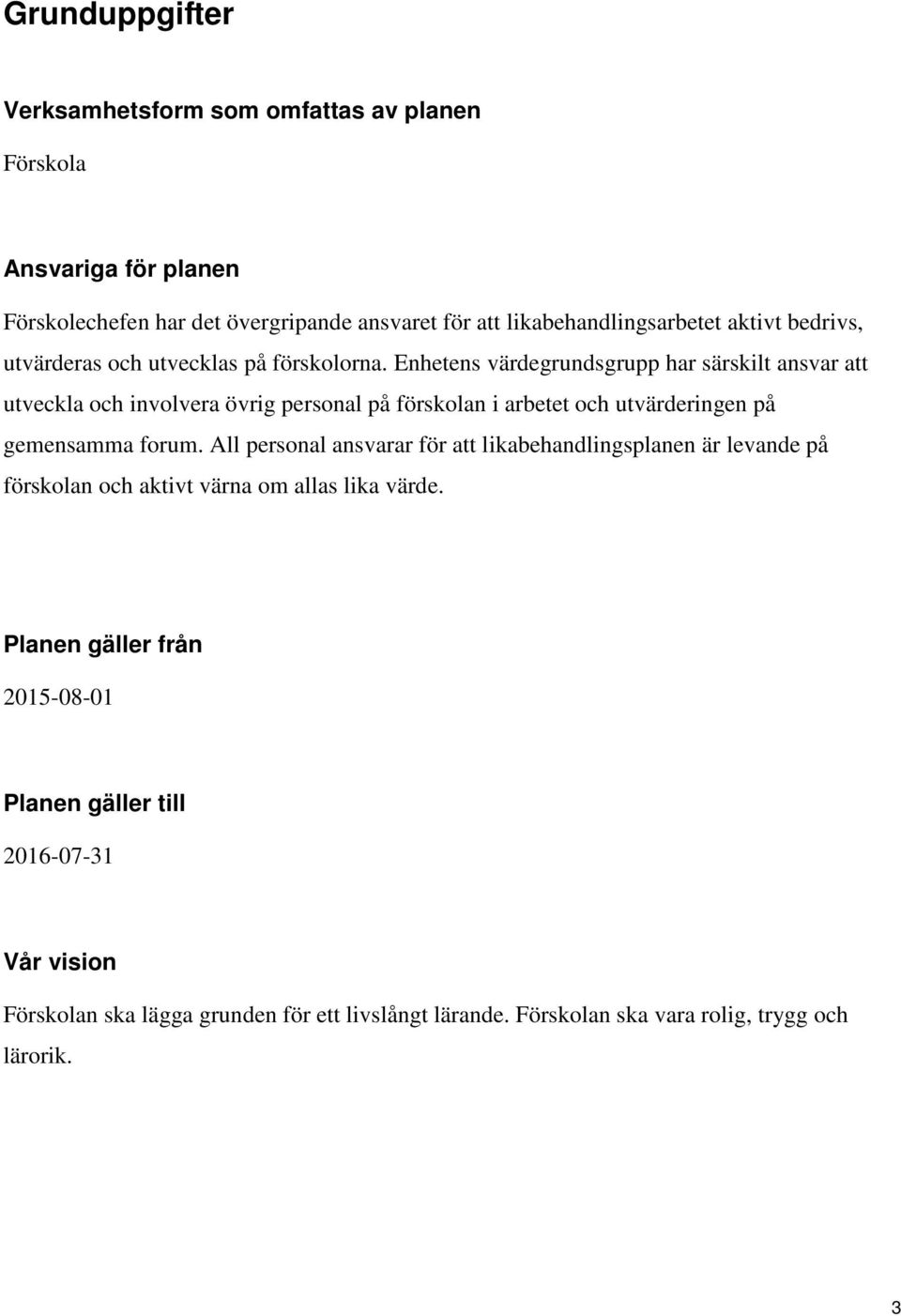 Grunduppgifter

Verksamhetsform som omfattas av planen

Förskola

Ansvariga för planen

Förskolechefen har det övergripande ansvaret för att likabehandlingsarbetet aktivt bedrivs, utvärderas och utvecklas på förskolorna. Enhetens värdegrundsgrupp har särskilt ansvar att utveckla och involvera övrig personal på förskolan i arbetet och utvärderingen på gemensamma forum. All personal ansvarar för att likabehandlingsplanen är levande på förskolan och aktivt värna om allas lika värde.

Planen gäller från

2015-08-01

Planen gäller till

2016-07-31

Vår vision

Förskolan ska lägga grunden för ett livslångt lärande. Förskolan ska vara rolig, trygg och lärorik.

3